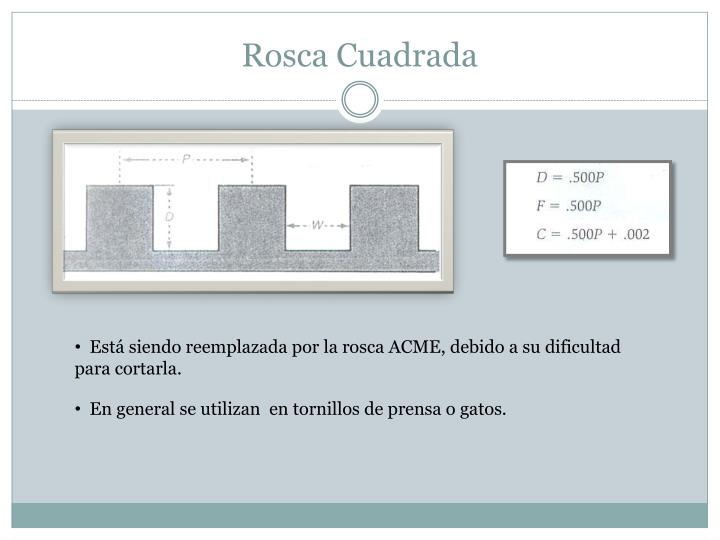 Rosca Cuadrada

P

D

W

$D = .500P$

$F = .500P$

$C = .500P + .002$

• Está siendo reemplazada por la rosca ACME, debido a su dificultad para cortarla.

• En general se utilizan en tornillos de prensa o gatos.